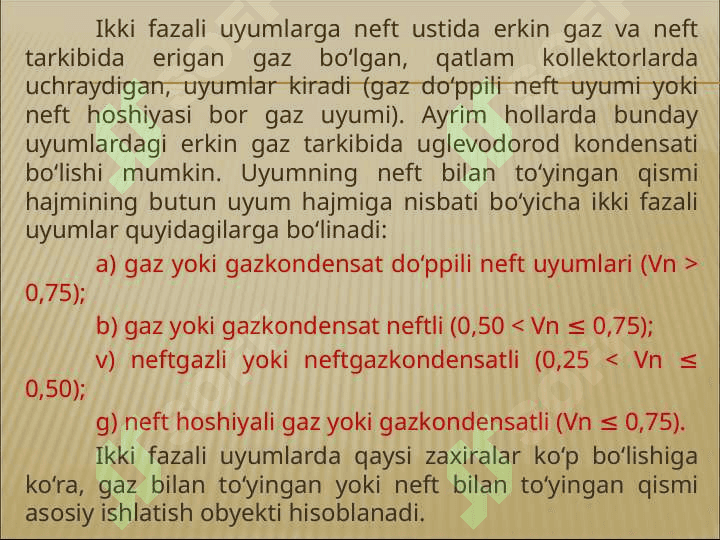 Ikki fazali uyumlarga neft ustida erkin gaz va neft tarkibida erigan gaz bo‘lgan, qatlam kollektorlarda uchraydigan, uyumlar kiradi (gaz do‘ppili neft uyumi yoki neft hoshiyasi bor gaz uyumi). Ayrim hollarda bunday uyumlardagi erkin gaz tarkibida uglevodorod kondensati bo‘lishi mumkin. Uyumning neft bilan to‘yingan qismi hajmining butun uyum hajmiga nisbati bo‘yicha ikki fazali uyumlar quyidagilarga bo‘linadi:

a) gaz yoki gazkondensat do‘ppili neft uyumlari (Vn > 0,75);

b) gaz yoki gazkondensat neftli (0,50 < Vn ≤ 0,75);

v) neftgazli yoki neftgazkondensatli (0,25 < Vn ≤ 0,50);

g) neft hoshiyali gaz yoki gazkondensatli (Vn ≤ 0,75).

Ikki fazali uyumlarda qaysi zaxiralar ko‘p bo‘lishiga ko‘ra, gaz bilan to‘yingan yoki neft bilan to‘yingan qismi asosiy ishlatish obyekti hisoblanadi.